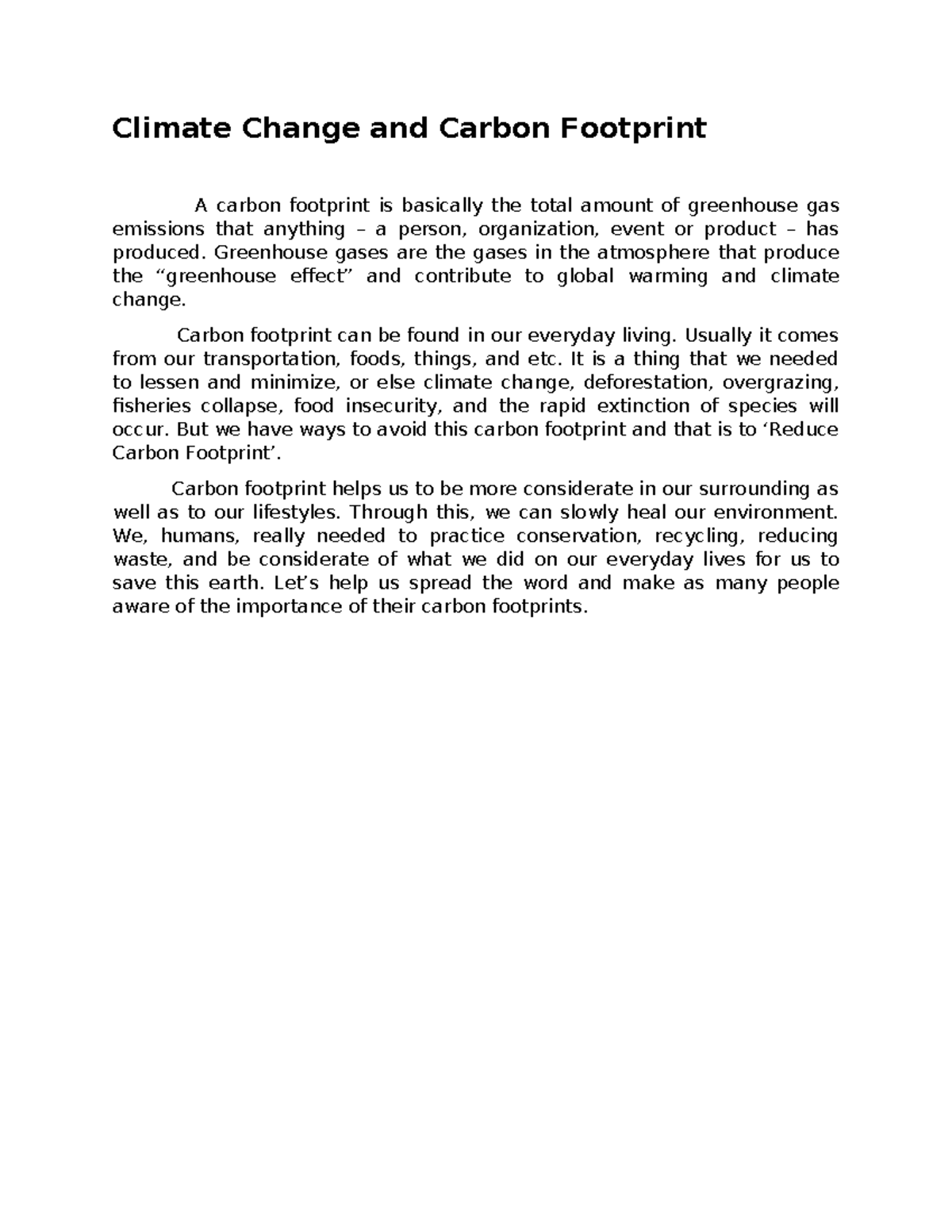 Climate Change and Carbon Footprint

A carbon footprint is basically the total amount of greenhouse gas emissions that anything – a person, organization, event or product – has produced. Greenhouse gases are the gases in the atmosphere that produce the “greenhouse effect” and contribute to global warming and climate change.

Carbon footprint can be found in our everyday living. Usually it comes from our transportation, foods, things, and etc. It is a thing that we needed to lessen and minimize, or else climate change, deforestation, overgrazing, fisheries collapse, food insecurity, and the rapid extinction of species will occur. But we have ways to avoid this carbon footprint and that is to ‘Reduce Carbon Footprint’.

Carbon footprint helps us to be more considerate in our surrounding as well as to our lifestyles. Through this, we can slowly heal our environment. We, humans, really needed to practice conservation, recycling, reducing waste, and be considerate of what we did on our everyday lives for us to save this earth. Let’s help us spread the word and make as many people aware of the importance of their carbon footprints.